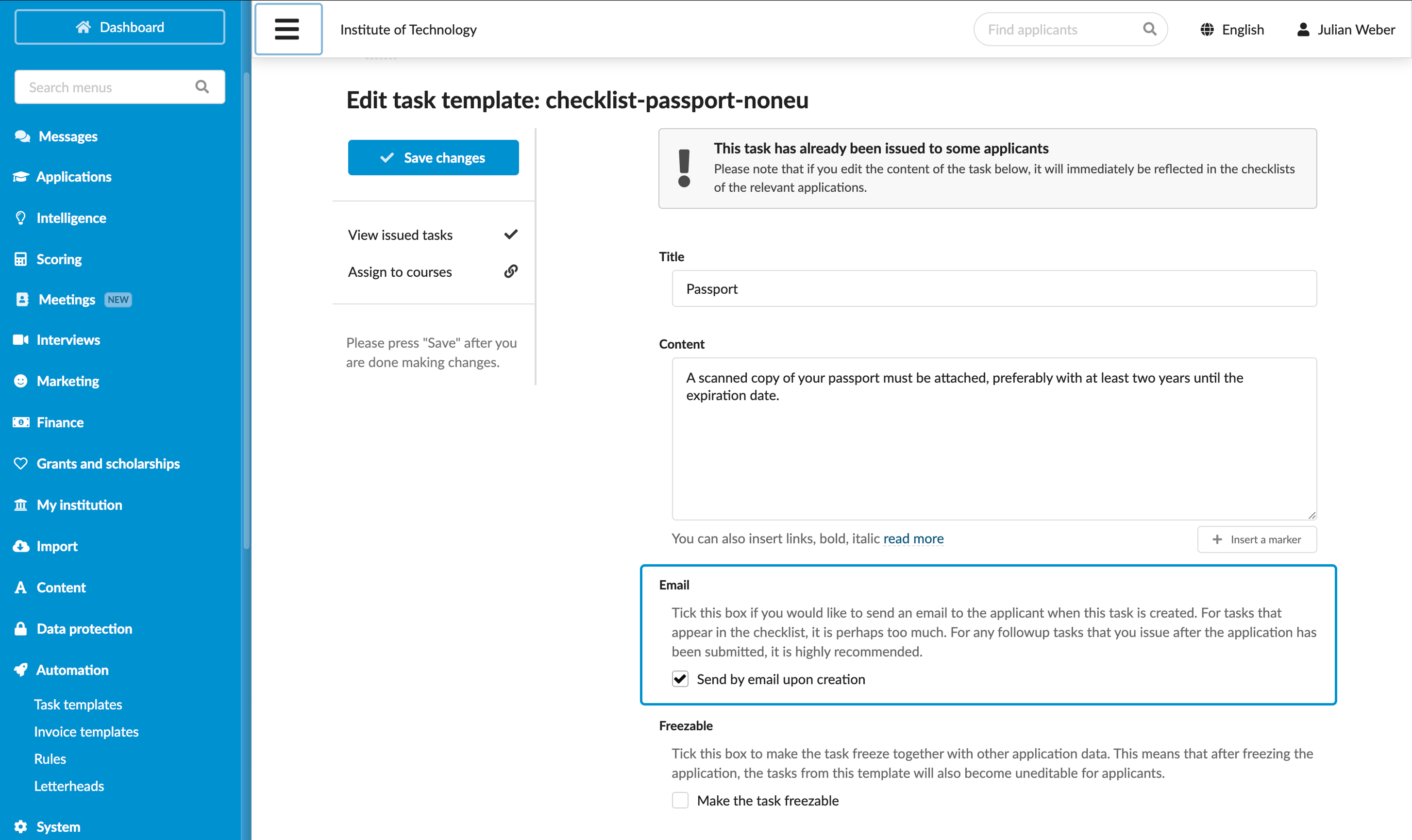 Dashboard

Search menus

Messages
Applications
Intelligence
Scoring
Meetings NEW
Interviews
Marketing
Finance
Grants and scholarships
My institution
Import
Content
Data protection
Automation
Task templates
Invoice templates
Rules
Letterheads
System

Institute of Technology

Find applicants

English

Julian Weber

Edit task template: checklist-passport-noneu

Save changes

View issued tasks

Assign to courses

Please press "Save" after you are done making changes.

This task has already been issued to some applicants
Please note that if you edit the content of the task below, it will immediately be reflected in the checklists of the relevant applications.

Title

Passport

Content

A scanned copy of your passport must be attached, preferably with at least two years until the expiration date.

You can also insert links, bold, italic read more

Insert a marker

Email

Tick this box if you would like to send an email to the applicant when this task is created. For tasks that appear in the checklist, it is perhaps too much. For any followup tasks that you issue after the application has been submitted, it is highly recommended.

Send by email upon creation

Freezable

Tick this box to make the task freeze together with other application data. This means that after freezing the application, the tasks from this template will also become uneditable for applicants.

Make the task freezable